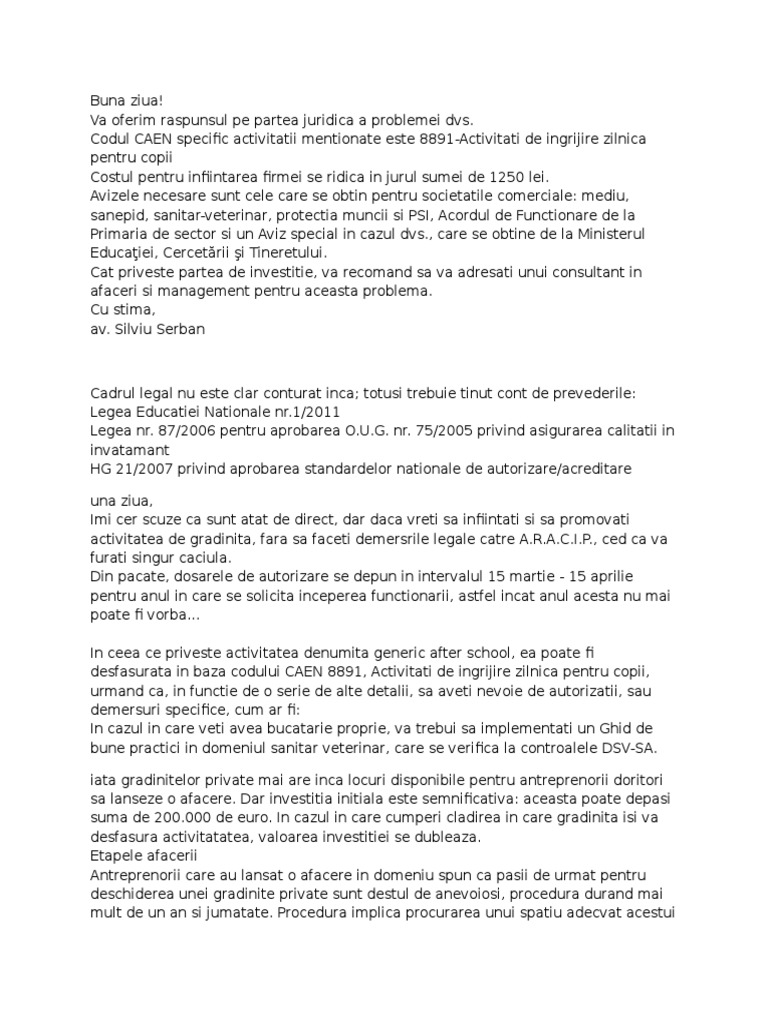 Buna ziua!
Va oferim raspunsul pe partea juridica a problemei dvs.
Codul CAEN specific activitatii mentionate este 8891-Activitati de ingrijire zilnica pentru copii
Costul pentru infiintarea firmei se ridica in jurul sumei de 1250 lei.
Avizele necesare sunt cele care se obtin pentru societatile comerciale: mediu, sanepid, sanitar-veterinar, protectia muncii si PSI, Acordul de Functionare de la Primaria de sector si un Aviz special in cazul dvs., care se obtine de la Ministerul Educaţiei, Cercetării şi Tineretului.
Cat priveste partea de investitie, va recomand sa va adresati unui consultant in afaceri si management pentru aceasta problema.
Cu stima,
av. Silviu Serban

Cadrul legal nu este clar conturat inca; totusi trebuie tinut cont de prevederile:
Legea Educatiei Nationale nr.1/2011
Legea nr. 87/2006 pentru aprobarea O.U.G. nr. 75/2005 privind asigurarea calitatii in invatamant
HG 21/2007 privind aprobarea standardelor nationale de autorizare/acreditare

una ziua,
Imi cer scuze ca sunt atat de direct, dar daca vreti sa infiintati si sa promovati activitatea de gradinita, fara sa faceti demersrile legale catre A.R.A.C.I.P., ced ca va furati singur caciula.
Din pacate, dosarele de autorizare se depun in intervalul 15 martie - 15 aprilie pentru anul in care se solicita inceperea functionarii, astfel incat anul acesta nu mai poate fi vorba...

In ceea ce priveste activitatea denumita generic after school, ea poate fi desfasurata in baza codului CAEN 8891, Activitati de ingrijire zilnica pentru copii, urmand ca, in functie de o serie de alte detalii, sa aveti nevoie de autorizatii, sau demersuri specifice, cum ar fi:
In cazul in care veti avea bucatarie proprie, va trebui sa implementati un Ghid de bune practici in domeniul sanitar veterinar, care se verifica la controalele DSV-SA.

iata gradinitelor private mai are inca locuri disponibile pentru antreprenorii doritori sa lanseze o afacere. Dar investitia initiala este semnificativa: aceasta poate depasi suma de 200.000 de euro. In cazul in care cumperi cladirea in care gradinita isi va desfasura activitatatea, valoarea investitiei se dubleaza.
Etapele afacerii
Antreprenorii care au lansat o afacere in domeniu spun ca pasii de urmat pentru deschiderea unei gradinite private sunt destul de anevoiosi, procedura durand mai mult de un an si jumatate. Procedura implica procurarea unui spatiu adecvat acestui